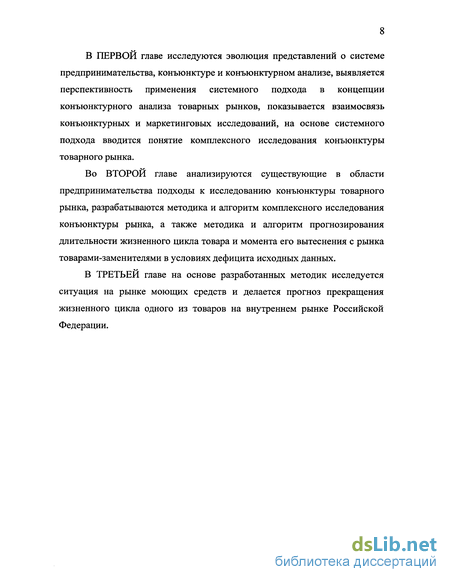 8

В ПЕРВОЙ главе исследуются эволюция представлений о системе предпринимательства, конъюнктуре и конъюнктурном анализе, выявляется перспективность применения системного подхода в концепции конъюнктурного анализа товарных рынков, показывается взаимосвязь конъюнктурных и маркетинговых исследований, на основе системного подхода вводится понятие комплексного исследования конъюнктуры товарного рынка.

Во ВТОРОЙ главе анализируются существующие в области предпринимательства подходы к исследованию конъюнктуры товарного рынка, разрабатываются методика и алгоритм комплексного исследования конъюнктуры рынка, а также методика и алгоритм прогнозирования длительности жизненного цикла товара и момента его вытеснения с рынка товарами-заменителями в условиях дефицита исходных данных.

В ТРЕТЬЕЙ главе на основе разработанных методик исследуется ситуация на рынке моющих средств и делается прогноз прекращения жизненного цикла одного из товаров на внутреннем рынке Российской Федерации.

dsLib.net
библиотека диссертаций